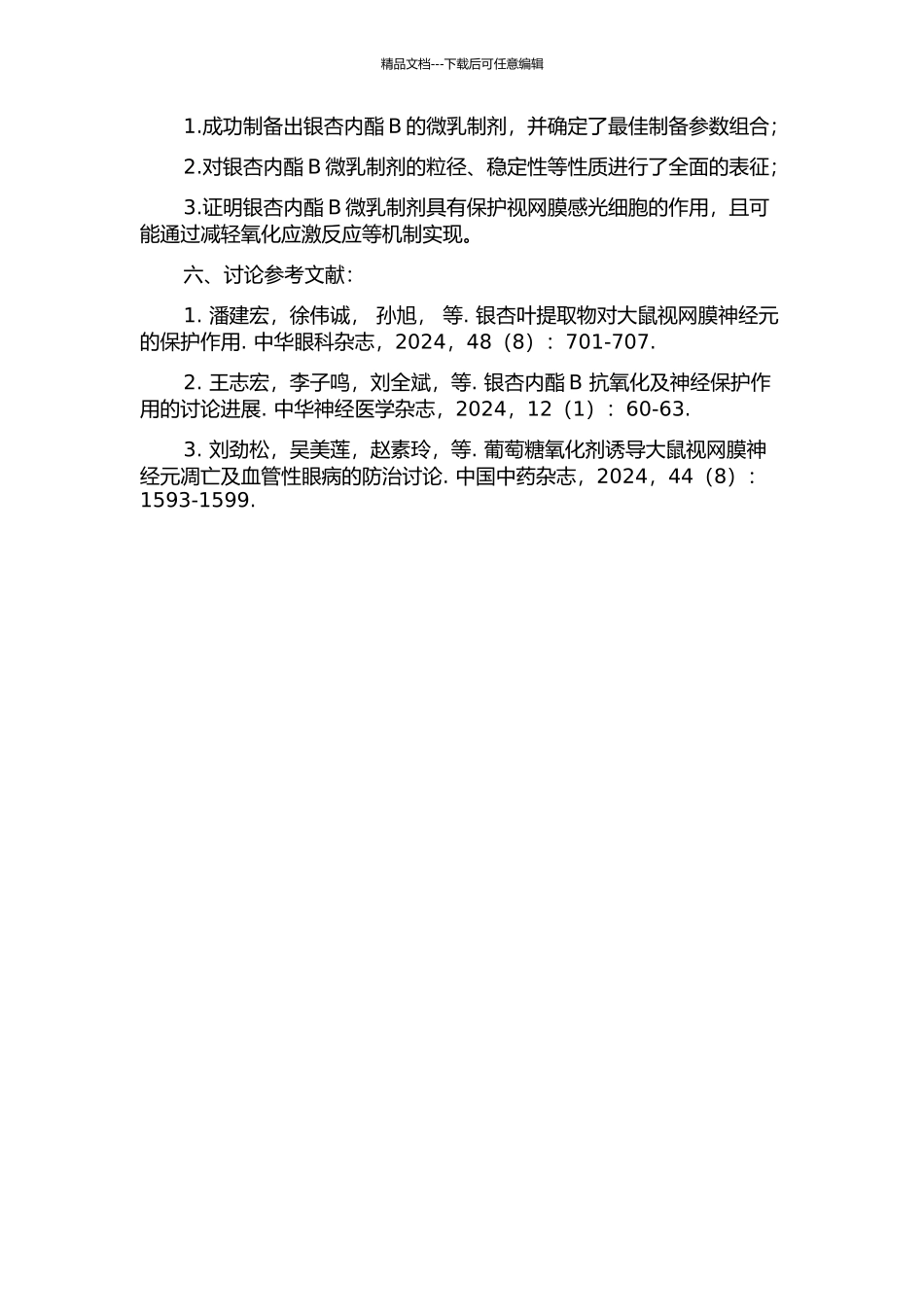 精品文档---下载后可任意编辑

1.成功制备出银杏内酯 B 的微乳制剂，并确定了最佳制备参数组合；

2.对银杏内酯 B 微乳制剂的粒径、稳定性等性质进行了全面的表征；

3.证明银杏内酯 B 微乳制剂具有保护视网膜感光细胞的作用，且可能通过减轻氧化应激反应等机制实现。

六、讨论参考文献：

1. 潘建宏，徐伟诚， 孙旭， 等. 银杏叶提取物对大鼠视网膜神经元的保护作用. 中华眼科杂志，2024，48（8）：701-707.

2. 王志宏，李子鸣，刘全斌，等. 银杏内酯 B 抗氧化及神经保护作用的讨论进展. 中华神经医学杂志，2024，12（1）：60-63.

3. 刘劲松，吴美莲，赵素玲，等. 葡萄糖氧化剂诱导大鼠视网膜神经元凋亡及血管性眼病的防治讨论. 中国中药杂志，2024，44（8）：1593-1599.